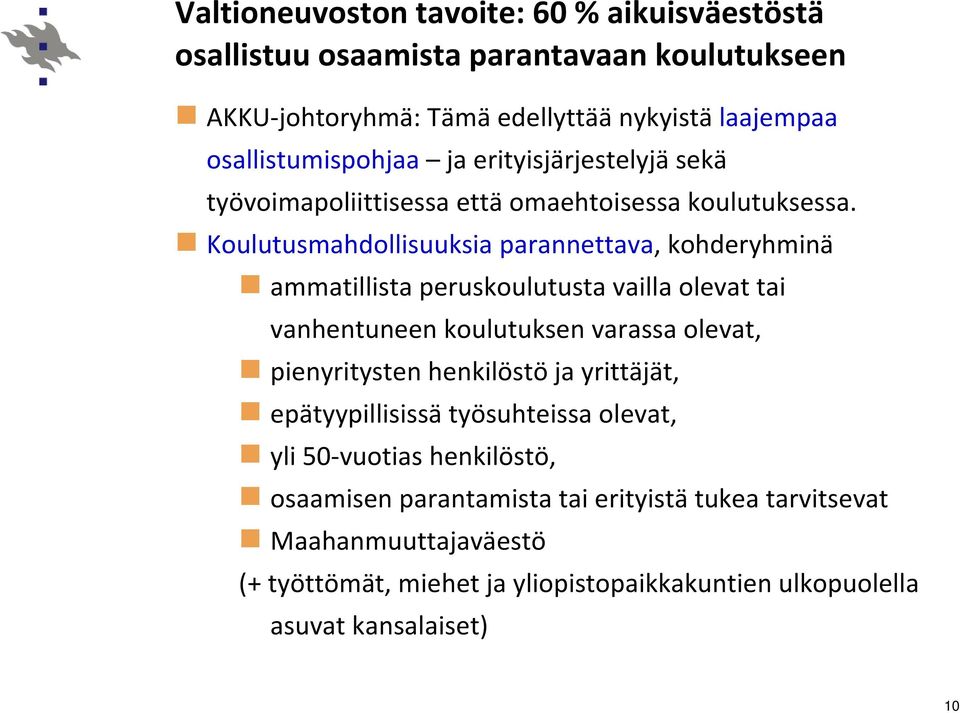 Valtioneuvoston tavoite: 60 % aikuisväestöstä osallistuu osaamista parantavaan koulutukseen

AKKU-johtoryhmä: Tämä edellyttää nykyistä laajempaa osallistumispohjaa – ja erityisjärjestelyjä sekä työvoimapoliittisessa että omaehtoisessa koulutuksessa.

Koulutusmahdollisuuksia parannettava, kohderyhminä

ammatillista peruskoulutusta vailla olevat tai vanhentuneen koulutuksen varassa olevat,

pienyritysten henkilöstö ja yrittäjät,

epätyypillisissä työsuhteissa olevat,

yli 50-vuotias henkilöstö,

osaamisen parantamista tai erityistä tukea tarvitsevat

Maahanmuuttajaväestö

(+ työttömät, miehet ja yliopistopaikkakuntien ulkopuolella asuvat kansalaiset)

10